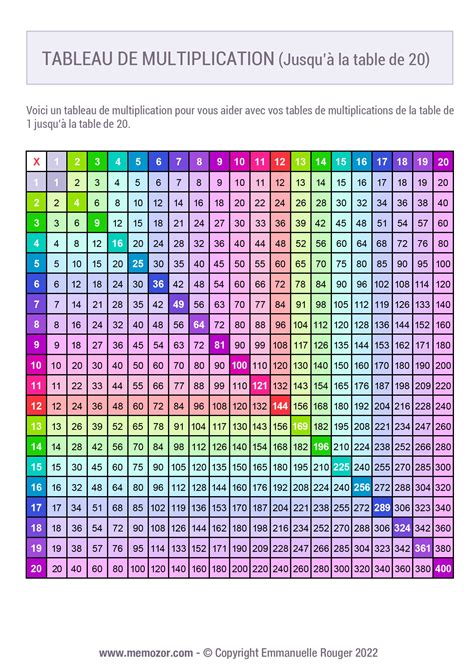 TABLEAU DE MULTIPLICATION (Jusqu'à la table de 20)

Voici un tableau de multiplication pour vous aider avec vos tables de multiplications de la table de 1 jusqu'à la table de 20.

| X | 1 | 2 | 3 | 4 | 5 | 6 | 7 | 8 | 9 | 10 | 11 | 12 | 13 | 14 | 15 | 16 | 17 | 18 | 19 | 20 |
|---|---|---|---|---|---|---|---|---|---|---|---|---|---|---|---|---|---|---|---|---|
| 1 | 1 | 2 | 3 | 4 | 5 | 6 | 7 | 8 | 9 | 10 | 11 | 12 | 13 | 14 | 15 | 16 | 17 | 18 | 19 | 20 |
| 2 | 2 | 4 | 6 | 8 | 10 | 12 | 14 | 16 | 18 | 20 | 22 | 24 | 26 | 28 | 30 | 32 | 34 | 36 | 38 | 40 |
| 3 | 3 | 6 | 9 | 12 | 15 | 18 | 21 | 24 | 27 | 30 | 33 | 36 | 39 | 42 | 45 | 48 | 51 | 54 | 57 | 60 |
| 4 | 4 | 8 | 12 | 16 | 20 | 24 | 28 | 32 | 36 | 40 | 44 | 48 | 52 | 56 | 60 | 64 | 68 | 72 | 76 | 80 |
| 5 | 5 | 10 | 15 | 20 | 25 | 30 | 35 | 40 | 45 | 50 | 55 | 60 | 65 | 70 | 75 | 80 | 85 | 90 | 95 | 100 |
| 6 | 6 | 12 | 18 | 24 | 30 | 36 | 42 | 48 | 54 | 60 | 66 | 72 | 78 | 84 | 90 | 96 | 102 | 108 | 114 | 120 |
| 7 | 7 | 14 | 21 | 28 | 35 | 42 | 49 | 56 | 63 | 70 | 77 | 84 | 91 | 98 | 105 | 112 | 119 | 126 | 133 | 140 |
| 8 | 8 | 16 | 24 | 32 | 40 | 48 | 56 | 64 | 72 | 80 | 88 | 96 | 104 | 112 | 120 | 128 | 136 | 144 | 152 | 160 |
| 9 | 9 | 18 | 27 | 36 | 45 | 54 | 63 | 72 | 81 | 90 | 99 | 108 | 117 | 126 | 135 | 144 | 153 | 162 | 171 | 180 |
| 10 | 10 | 20 | 30 | 40 | 50 | 60 | 70 | 80 | 90 | 100 | 110 | 120 | 130 | 140 | 150 | 160 | 170 | 180 | 190 | 200 |
| 11 | 11 | 22 | 33 | 44 | 55 | 66 | 77 | 88 | 99 | 110 | 121 | 132 | 143 | 154 | 165 | 176 | 187 | 198 | 209 | 220 |
| 12 | 12 | 24 | 36 | 48 | 60 | 72 | 84 | 96 | 108 | 120 | 132 | 144 | 156 | 168 | 180 | 192 | 204 | 216 | 228 | 240 |
| 13 | 13 | 26 | 39 | 52 | 65 | 78 | 91 | 104 | 117 | 130 | 143 | 156 | 169 | 182 | 195 | 208 | 221 | 234 | 247 | 260 |
| 14 | 14 | 28 | 42 | 56 | 70 | 84 | 98 | 112 | 126 | 140 | 154 | 168 | 182 | 196 | 210 | 224 | 238 | 252 | 266 | 280 |
| 15 | 15 | 30 | 45 | 60 | 75 | 90 | 105 | 120 | 135 | 150 | 165 | 180 | 195 | 210 | 225 | 240 | 255 | 270 | 285 | 300 |
| 16 | 16 | 32 | 48 | 64 | 80 | 96 | 112 | 128 | 144 | 160 | 176 | 192 | 208 | 224 | 240 | 256 | 272 | 288 | 304 | 320 |
| 17 | 17 | 34 | 51 | 68 | 85 | 102 | 119 | 136 | 153 | 170 | 187 | 204 | 221 | 238 | 255 | 272 | 289 | 306 | 323 | 340 |
| 18 | 18 | 36 | 54 | 72 | 90 | 108 | 126 | 144 | 162 | 180 | 198 | 216 | 234 | 252 | 270 | 288 | 306 | 324 | 342 | 360 |
| 19 | 19 | 38 | 57 | 76 | 95 | 114 | 133 | 152 | 171 | 190 | 209 | 228 | 247 | 266 | 285 | 304 | 323 | 342 | 361 | 380 |
| 20 | 20 | 40 | 60 | 80 | 100 | 120 | 140 | 160 | 180 | 200 | 220 | 240 | 260 | 280 | 300 | 320 | 340 | 360 | 380 | 400 |

www.memozor.com - © Copyright Emmanuelle Rouger 2022